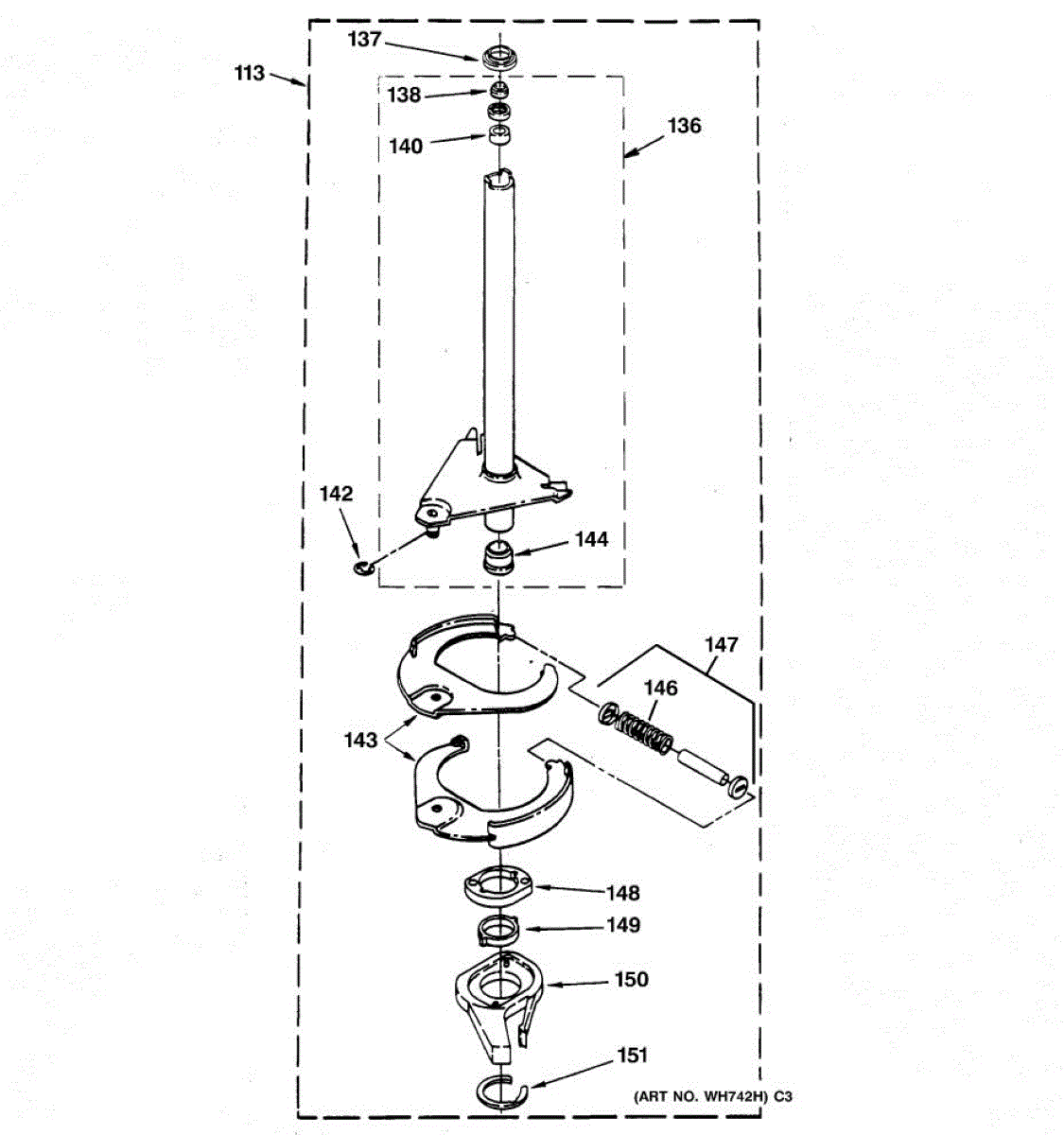 113
137
138
140
136
142
144
147
146
143
148
149
150
151
(ART NO. WH742H) C3